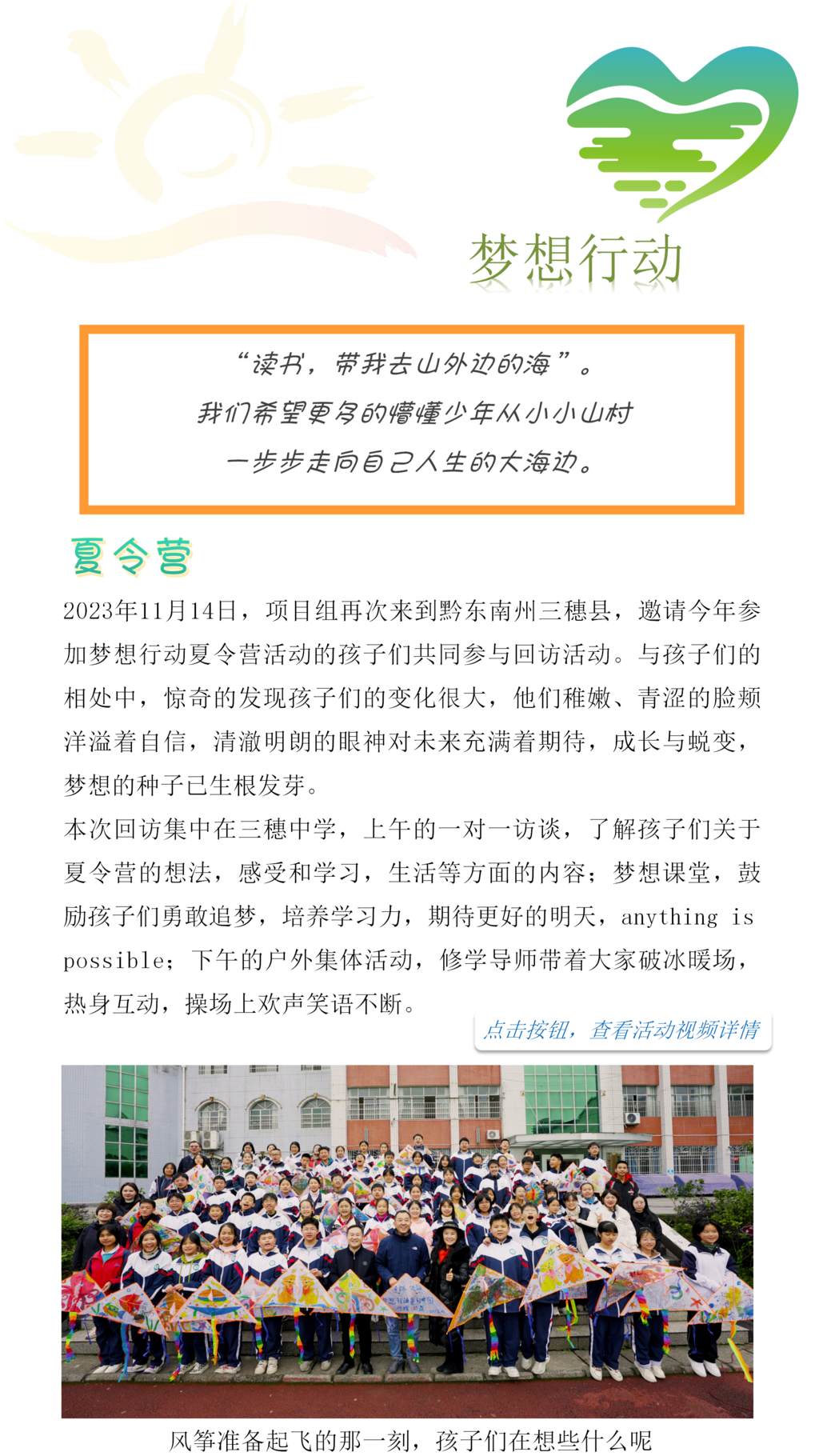 梦想行动

“读书，带我去山外边的海”。
我们希望更多的懵懂少年从小小山村
一步步走向自己人生的大海边。

夏令营

2023年11月14日，项目组再次来到黔东南州三穗县，邀请今年参加梦想行动夏令营活动的孩子们共同参与回访活动。与孩子们的相处中，惊奇的发现孩子们的变化很大，他们稚嫩、青涩的脸颊洋溢着自信，清澈明朗的眼神对未来充满着期待，成长与蜕变，梦想的种子已生根发芽。

本次回访集中在三穗中学，上午的一对一访谈，了解孩子们关于夏令营的想法，感受和学习，生活等方面的内容；梦想课堂，鼓励孩子们勇敢追梦，培养学习力，期待更好的明天，anything is possible；下午的户外集体活动，修学导师带着大家破冰暖场，热身互动，操场上欢声笑语不断。

点击按钮，查看活动视频详情

风筝准备起飞的那一刻，孩子们在想些什么呢